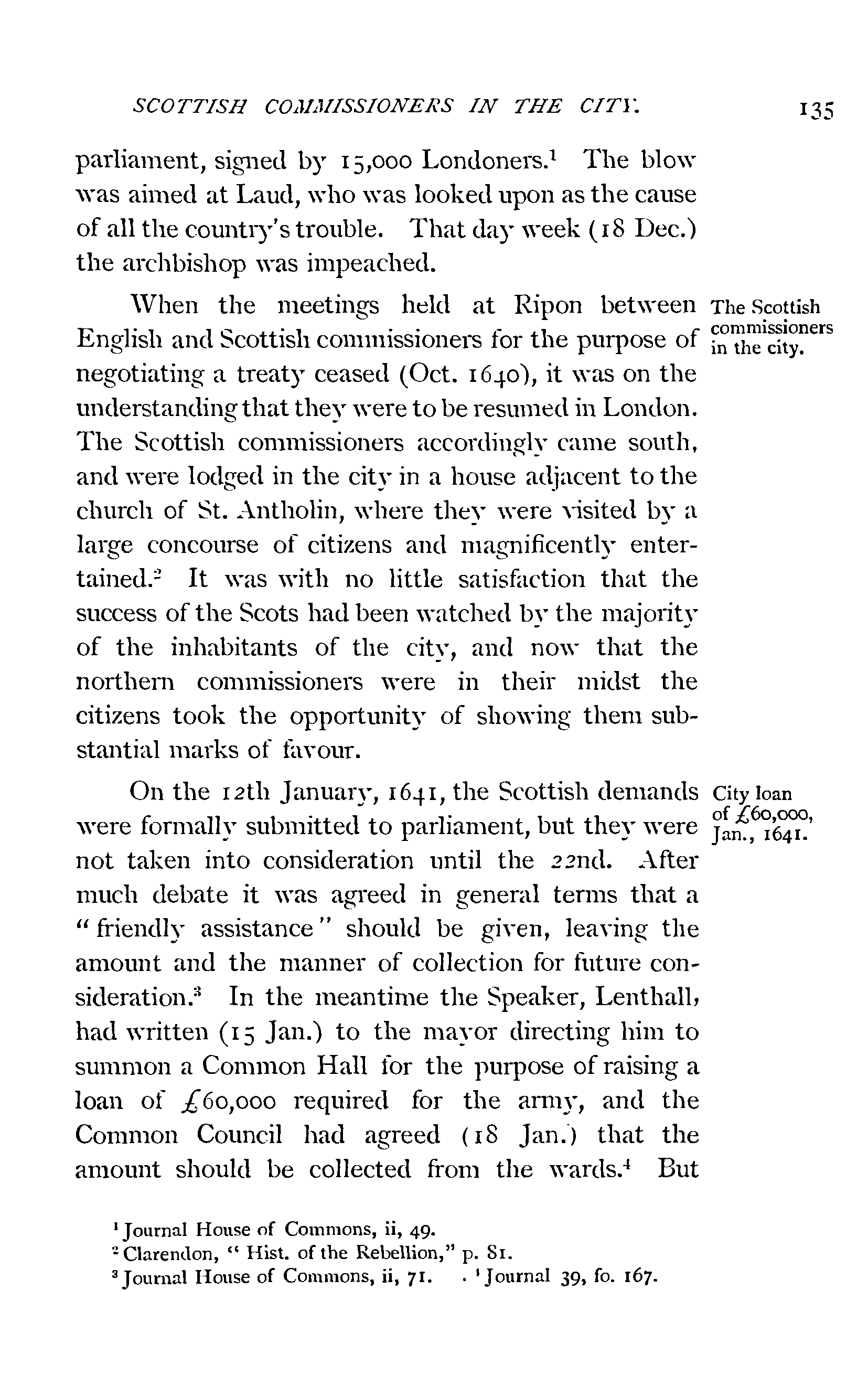 SCOTTISH COMMISSIONERS IN THE CITY. 135

parliament, signed by 15,000 Londoners.$^1$ The blow was aimed at Laud, who was looked upon as the cause of all the country's trouble. That day week (18 Dec.) the archbishop was impeached.

The Scottish commissioners in the city.

When the meetings held at Ripon between English and Scottish commissioners for the purpose of negotiating a treaty ceased (Oct. 1640), it was on the understanding that they were to be resumed in London. The Scottish commissioners accordingly came south, and were lodged in the city in a house adjacent to the church of St. Antholin, where they were visited by a large concourse of citizens and magnificently entertained.$^2$ It was with no little satisfaction that the success of the Scots had been watched by the majority of the inhabitants of the city, and now that the northern commissioners were in their midst the citizens took the opportunity of showing them substantial marks of favour.

City loan of £60,000, Jan., 1641.

On the 12th January, 1641, the Scottish demands were formally submitted to parliament, but they were not taken into consideration until the 22nd. After much debate it was agreed in general terms that a "friendly assistance" should be given, leaving the amount and the manner of collection for future consideration.$^3$ In the meantime the Speaker, Lenthall, had written (15 Jan.) to the mayor directing him to summon a Common Hall for the purpose of raising a loan of £60,000 required for the army, and the Common Council had agreed (18 Jan.) that the amount should be collected from the wards.$^4$ But

$^1$ Journal House of Commons, ii, 49.
$^2$ Clarendon, "Hist. of the Rebellion," p. 81.
$^3$ Journal House of Commons, ii, 71. $^4$ Journal 39, fo. 167.